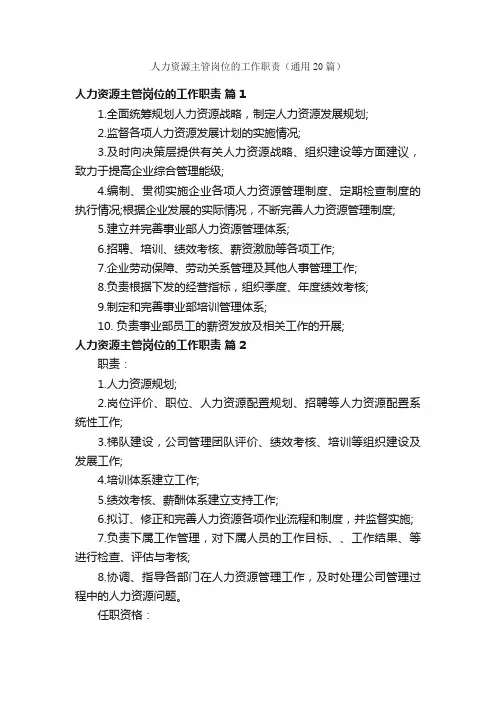 人力资源主管岗位的工作职责（通用20篇）

人力资源主管岗位的工作职责 篇1

1.全面统筹规划人力资源战略，制定人力资源发展规划;

2.监督各项人力资源发展计划的实施情况;

3.及时向决策层提供有关人力资源战略、组织建设等方面建议，致力于提高企业综合管理能级;

4.编制、贯彻实施企业各项人力资源管理制度、定期检查制度的执行情况;根据企业发展的实际情况，不断完善人力资源管理制度;

5.建立并完善事业部人力资源管理体系;

6.招聘、培训、绩效考核、薪资激励等各项工作;

7.企业劳动保障、劳动关系管理及其他人事管理工作;

8.负责根据下发的经营指标，组织季度、年度绩效考核;

9.制定和完善事业部培训管理体系;

10. 负责事业部员工的薪资发放及相关工作的开展;

人力资源主管岗位的工作职责 篇2

职责：

1.人力资源规划;

2.岗位评价、职位、人力资源配置规划、招聘等人力资源配置系统性工作;

3.梯队建设，公司管理团队评价、绩效考核、培训等组织建设及发展工作;

4.培训体系建立工作;

5.绩效考核、薪酬体系建立支持工作;

6.拟订、修正和完善人力资源各项作业流程和制度，并监督实施;

7.负责下属工作管理，对下属人员的工作目标、、工作结果、等进行检查、评估与考核;

8.协调、指导各部门在人力资源管理工作，及时处理公司管理过程中的人力资源问题。

任职资格：